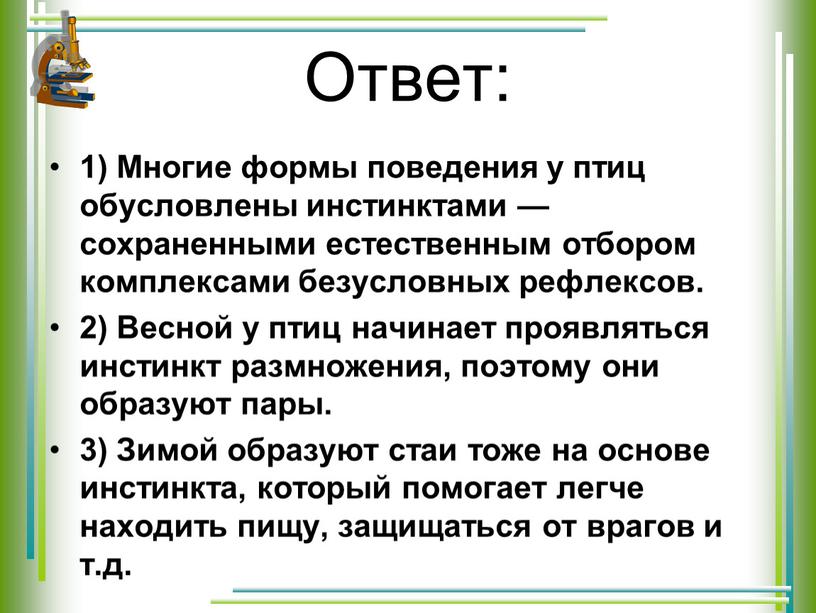 Ответ:

• 1) Многие формы поведения у птиц обусловлены инстинктами — сохраненными естественным отбором комплексами безусловных рефлексов.

• 2) Весной у птиц начинает проявляться инстинкт размножения, поэтому они образуют пары.

• 3) Зимой образуют стаи тоже на основе инстинкта, который помогает легче находить пищу, защищаться от врагов и т.д.